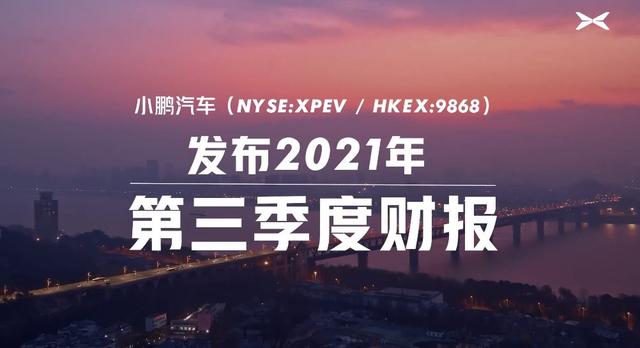 小鹏汽车（NYSE:XPEV / HKEX:9868）

发布2021年

第三季度财报